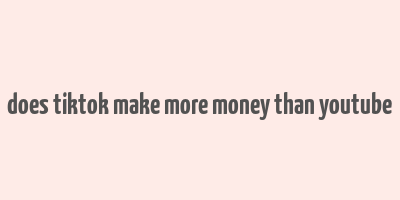 does tiktok make more money than youtube